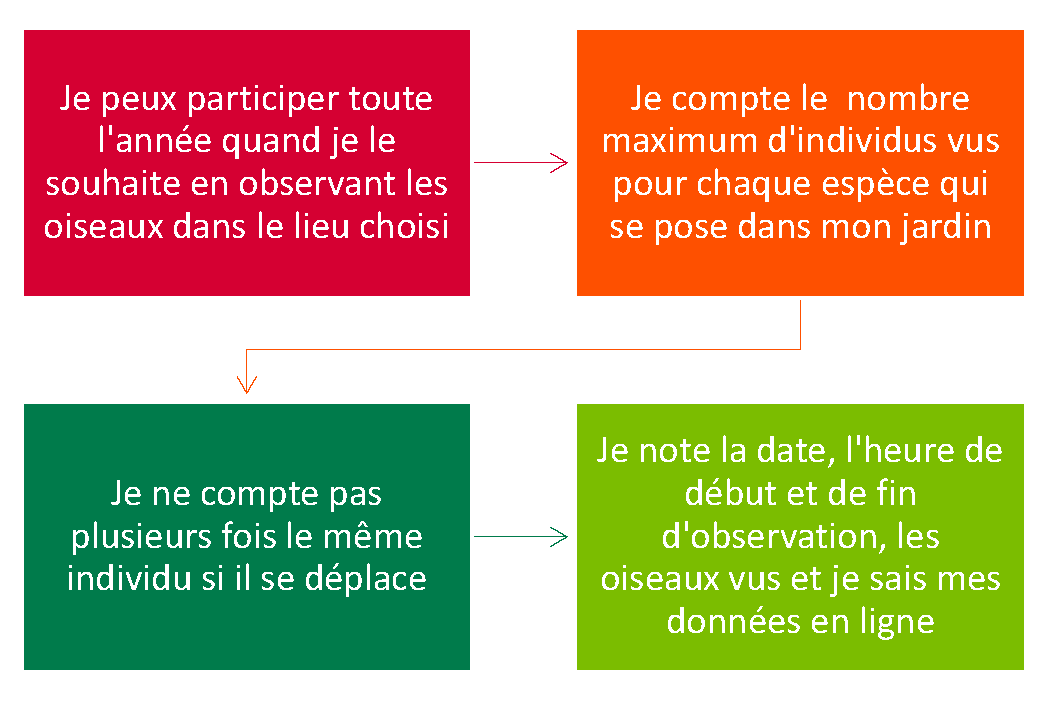 Je peux participer toute l'année quand je le souhaite en observant les oiseaux dans le lieu choisi

Je compte le  nombre maximum d'individus vus pour chaque espèce qui se pose dans mon jardin

Je ne compte pas plusieurs fois le même individu si il se déplace

Je note la date, l'heure de début et de fin d'observation, les oiseaux vus et je sais mes données en ligne